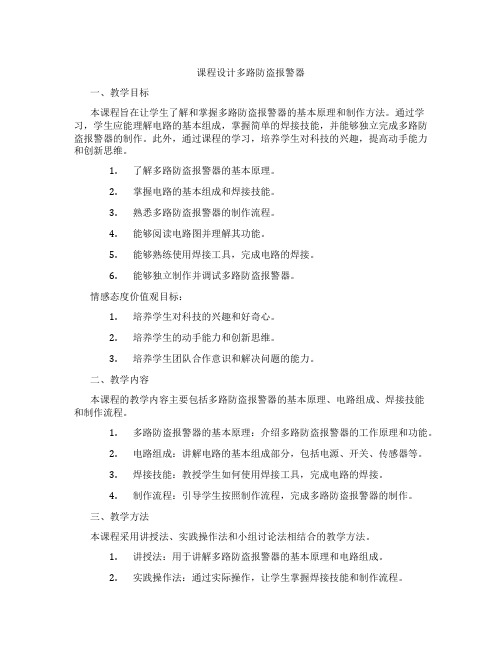 课程设计多路防盗报警器

一、教学目标

本课程旨在让学生了解和掌握多路防盗报警器的基本原理和制作方法。通过学习，学生应能理解电路的基本组成，掌握简单的焊接技能，并能够独立完成多路防盗报警器的制作。此外，通过课程的学习，培养学生对科技的兴趣，提高动手能力和创新思维。

1. 了解多路防盗报警器的基本原理。

2. 掌握电路的基本组成和焊接技能。

3. 熟悉多路防盗报警器的制作流程。

4. 能够阅读电路图并理解其功能。

5. 能够熟练使用焊接工具，完成电路的焊接。

6. 能够独立制作并调试多路防盗报警器。

情感态度价值观目标：

1. 培养学生对科技的兴趣和好奇心。

2. 培养学生的动手能力和创新思维。

3. 培养学生团队合作意识和解决问题的能力。

二、教学内容

本课程的教学内容主要包括多路防盗报警器的基本原理、电路组成、焊接技能和制作流程。

1. 多路防盗报警器的基本原理：介绍多路防盗报警器的工作原理和功能。

2. 电路组成：讲解电路的基本组成部分，包括电源、开关、传感器等。

3. 焊接技能：教授学生如何使用焊接工具，完成电路的焊接。

4. 制作流程：引导学生按照制作流程，完成多路防盗报警器的制作。

三、教学方法

本课程采用讲授法、实践操作法和小组讨论法相结合的教学方法。

1. 讲授法：用于讲解多路防盗报警器的基本原理和电路组成。

2. 实践操作法：通过实际操作，让学生掌握焊接技能和制作流程。